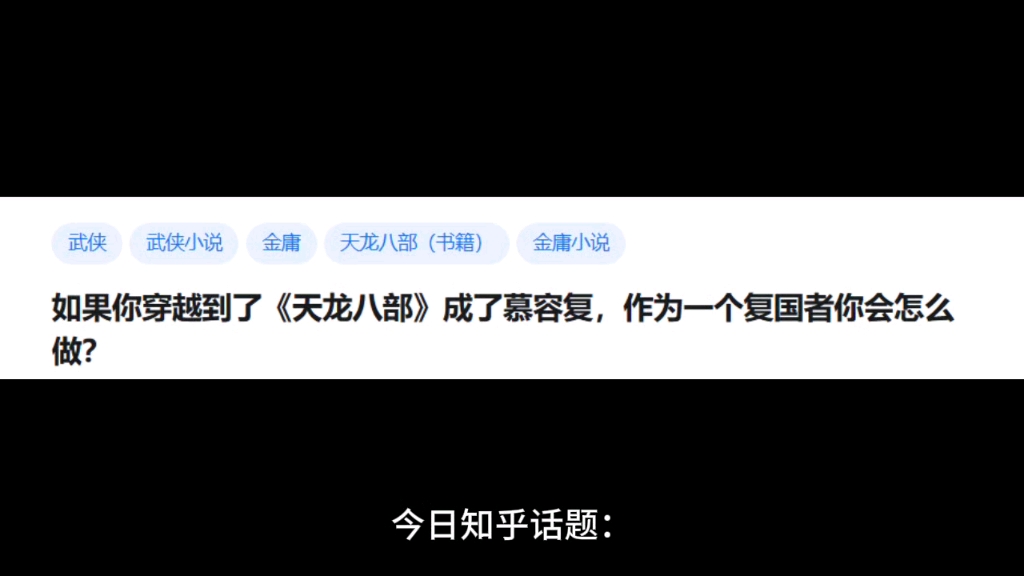 武侠 武侠小说 金庸 天龙八部（书籍） 金庸小说

如果你穿越到了《天龙八部》成了慕容复，作为一个复国者你会怎么做?

今日知乎话题：